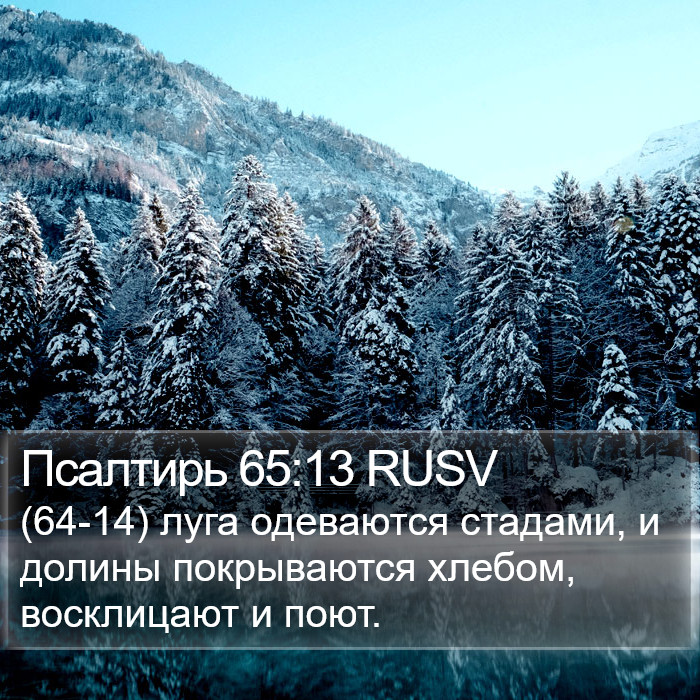 Псалтирь 65:13 RUSV
(64-14) луга одеваются стадами, и долины покрываются хлебом, восклицают и поют.